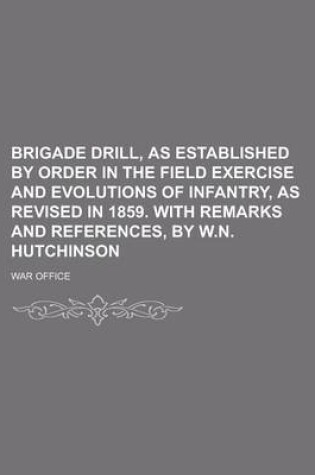 BRIGADE DRILL, AS ESTABLISHED BY ORDER IN THE FIELD EXERCISE AND EVOLUTIONS OF INFANTRY, AS REVISED IN 1859. WITH REMARKS AND REFERENCES, BY W.N. HUTCHINSON

WAR OFFICE